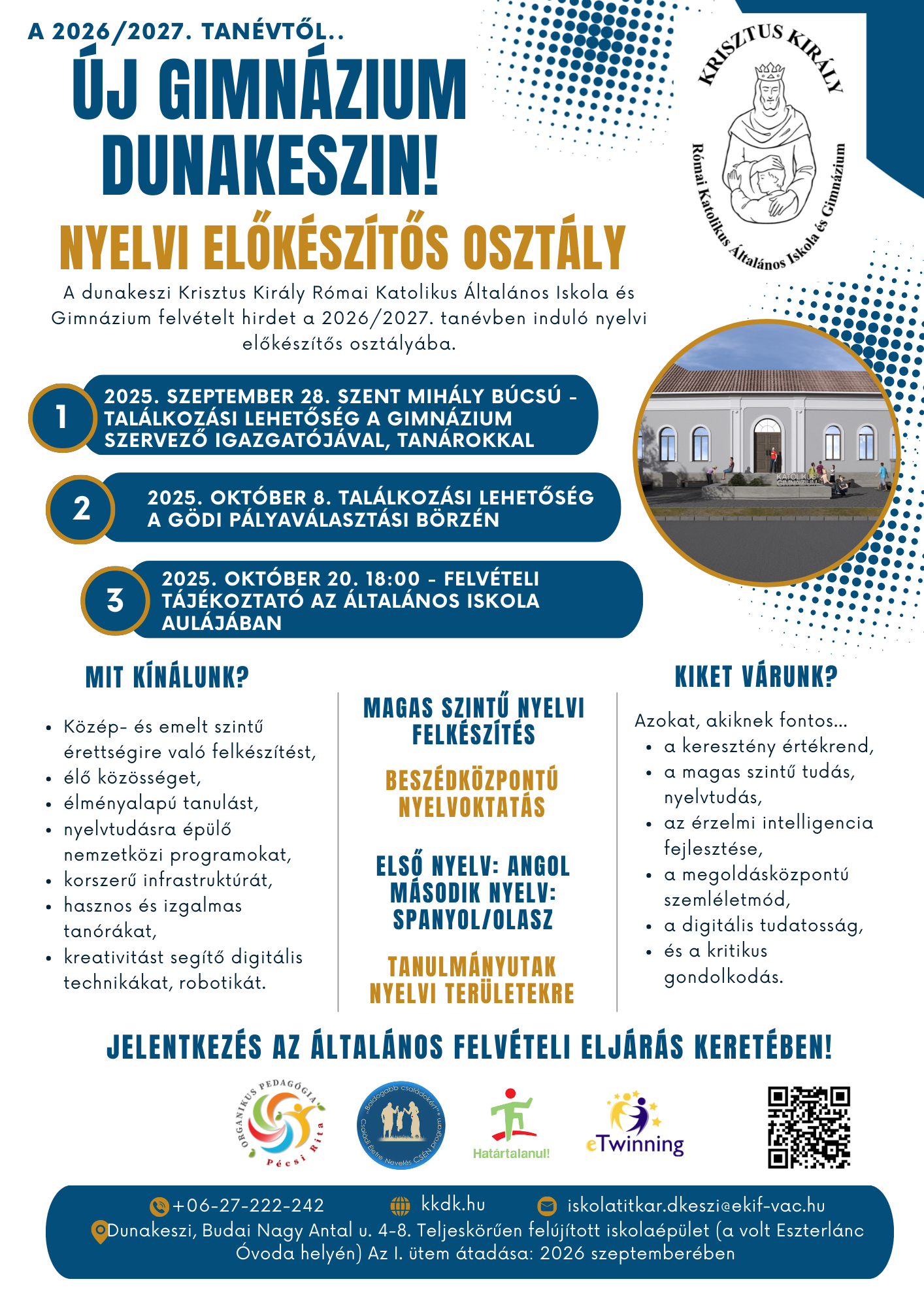 A 2026/2027. TANÉVTŐL..

ÚJ GIMNÁZIUM DUNAKESZIN!

NYELVI ELŐKÉSZÍTŐS OSZTÁLY

KRISZTUS KIRÁLY
Római Katolikus Általános Iskola és Gimnázium

A dunakeszi Krisztus Király Római Katolikus Általános Iskola és Gimnázium felvételt hirdet a 2026/2027. tanévben induló nyelvi előkészítős osztályába.

1 2025. SZEPTEMBER 28. SZENT MIHÁLY BÚCSÚ - TALÁLKOZÁSI LEHETŐSÉG A GIMNÁZIUM SZERVEZŐ IGAZGATÓJÁVAL, TANÁROKKAL

2 2025. OKTÓBER 8. TALÁLKOZÁSI LEHETŐSÉG A GÖDI PÁLYAVÁLASZTÁSI BÖRZÉN

3 2025. OKTÓBER 20. 18:00 - FELVÉTELI TÁJÉKOZTATÓ AZ ÁLTALÁNOS ISKOLA AULÁJÁBAN

KATOLIKUS GIMNÁZIUM

MIT KÍNÁLUNK?

- Közép- és emelt szintű érettségire való felkészítést,
- élő közösséget,
- élményalapú tanulást,
- nyelvtudásra épülő nemzetközi programokat,
- korszerű infrastruktúrát,
- hasznos és izgalmas tanórákat,
- kreativitást segítő digitális technikákat, robotikát.

MAGAS SZINTŰ NYELVI FELKÉSZÍTÉS

BESZÉDKÖZPONTÚ NYELVOKTATÁS

ELSŐ NYELV: ANGOL
MÁSODIK NYELV: SPANYOL/OLASZ

TANULMÁNYUTAK NYELVI TERÜLETEKRE

KIKET VÁRUNK?

Azokat, akiknek fontos...
- a keresztény értékrend,
- a magas szintű tudás, nyelvtudás,
- az érzelmi intelligencia fejlesztése,
- a megoldásközpontú szemléletmód,
- a digitális tudatosság,
- és a kritikus gondolkodás.

JELENTKEZÉS AZ ÁLTALÁNOS FELVÉTELI ELJÁRÁS KERETÉBEN!

ORGANIKUS PEDAGÓGIA Pécsi Rita

„Boldogabb Családokért" Családi Életre Nevelés CSÉN program

Határtalanul!

eTwinning

+06-27-222-242 kkdk.hu iskolatitkar.dkeszi@ekif-vac.hu
Dunakeszi, Budai Nagy Antal u. 4-8. Teljeskörűen felújított iskolaépület (a volt Eszterlánc Óvoda helyén) Az I. ütem átadása: 2026 szeptemberében